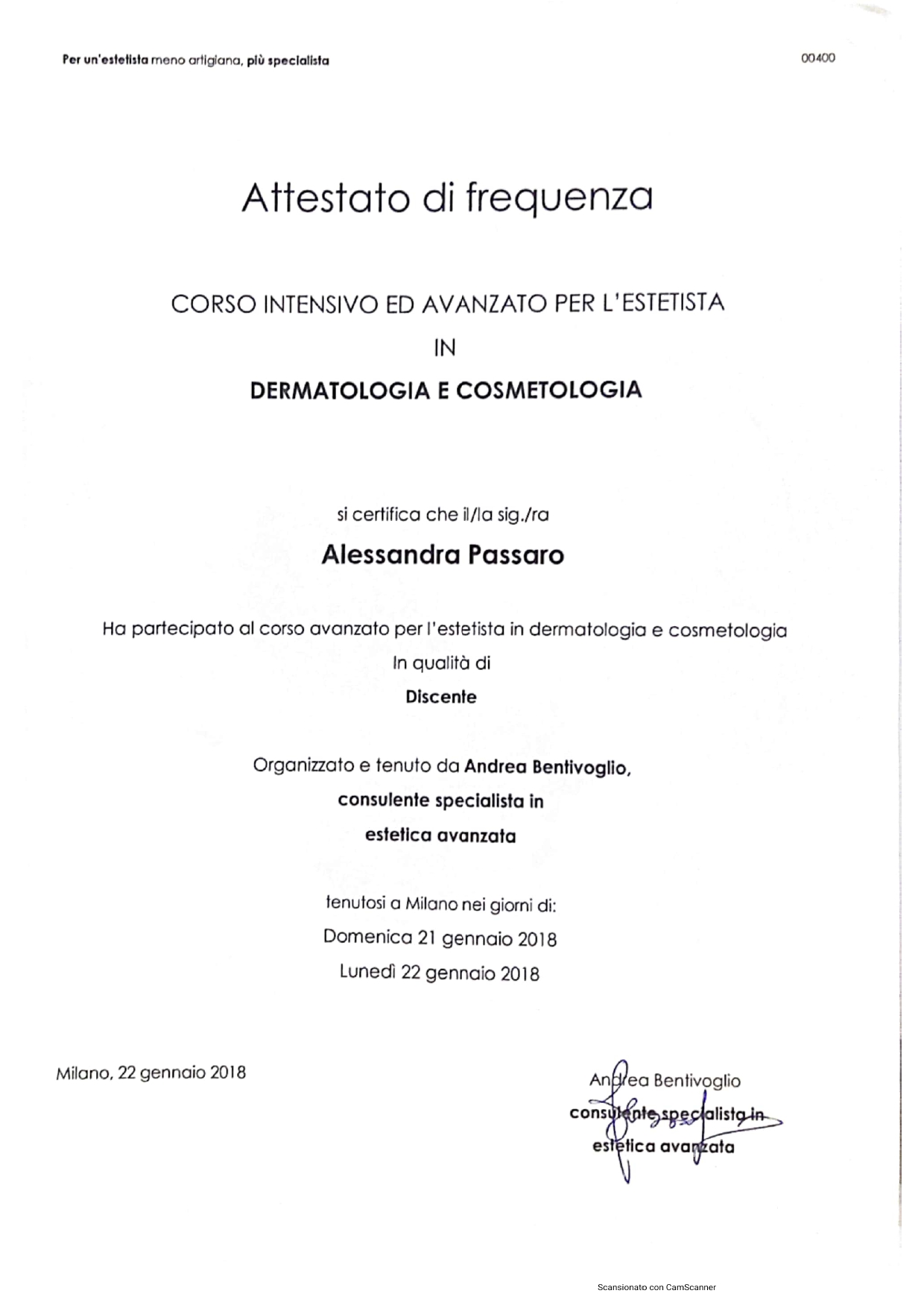 Per un'estetista meno artigiana, più specialista

00400

Attestato di frequenza

CORSO INTENSIVO ED AVANZATO PER L'ESTETISTA

IN

DERMATOLOGIA E COSMETOLOGIA

si certifica che il/la sig./ra

Alessandra Passaro

Ha partecipato al corso avanzato per l'estetista in dermatologia e cosmetologia

In qualità di

Discente

Organizzato e tenuto da Andrea Bentivoglio,

consulente specialista in

estetica avanzata

tenutosi a Milano nei giorni di:

Domenica 21 gennaio 2018

Lunedì 22 gennaio 2018

Milano, 22 gennaio 2018

Andrea Bentivoglio

consulente specialista in

estetica avanzata

Scansionato con CamScanner